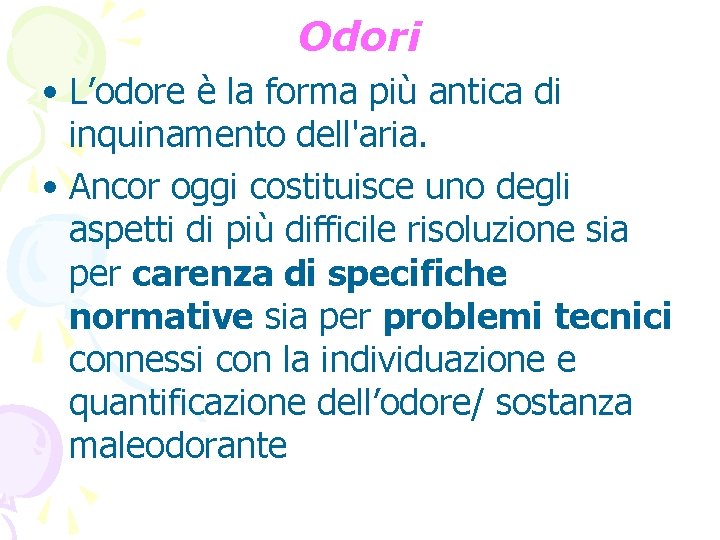 Odori

• L'odore è la forma più antica di inquinamento dell'aria.
• Ancor oggi costituisce uno degli aspetti di più difficile risoluzione sia per carenza di specifiche normative sia per problemi tecnici connessi con la individuazione e quantificazione dell'odore/ sostanza maleodorante